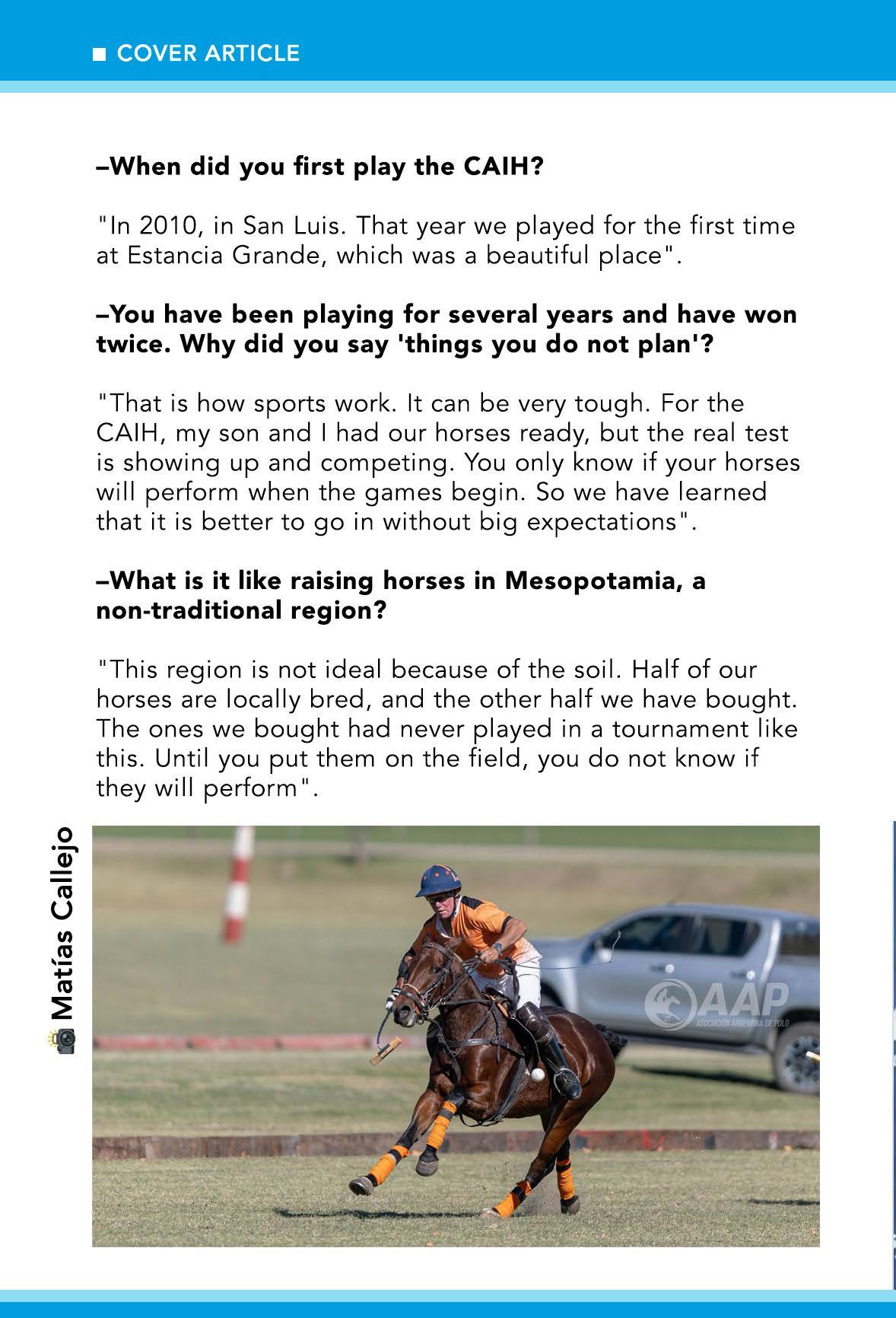 ■ COVER ARTICLE

–When did you first play the CAIH?

"In 2010, in San Luis. That year we played for the first time at Estancia Grande, which was a beautiful place".

–You have been playing for several years and have won twice. Why did you say 'things you do not plan'?

"That is how sports work. It can be very tough. For the CAIH, my son and I had our horses ready, but the real test is showing up and competing. You only know if your horses will perform when the games begin. So we have learned that it is better to go in without big expectations".

–What is it like raising horses in Mesopotamia, a non-traditional region?

"This region is not ideal because of the soil. Half of our horses are locally bred, and the other half we have bought. The ones we bought had never played in a tournament like this. Until you put them on the field, you do not know if they will perform".

Matías Callejo

AAP
ASOCIACIÓN ARGENTINA DE POLO